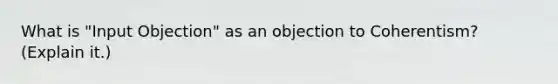 What is "Input Objection" as an objection to Coherentism? (Explain it.)